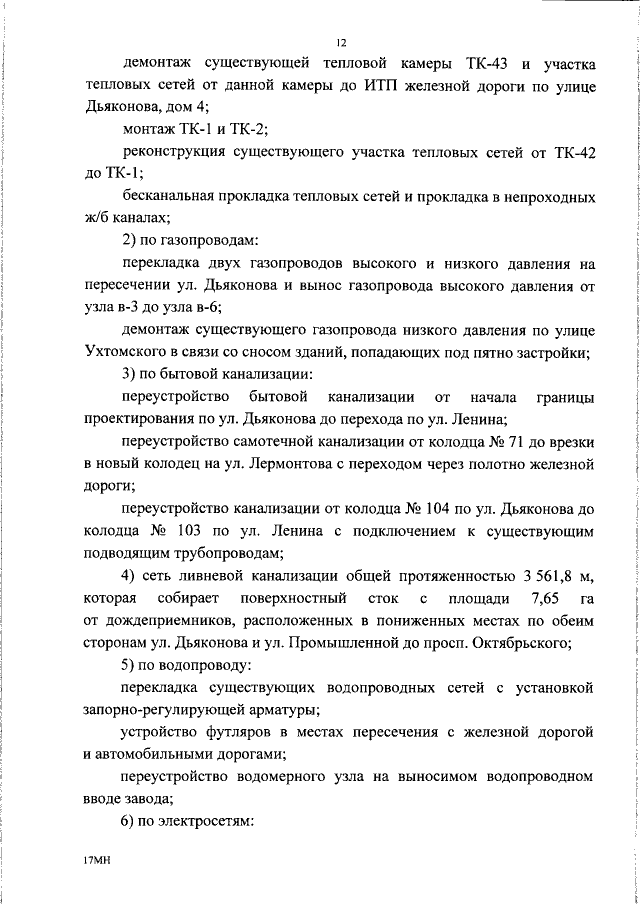 12

демонтаж существующей тепловой камеры ТК-43 и участка тепловых сетей от данной камеры до ИТП железной дороги по улице Дьяконова, дом 4;

монтаж ТК-1 и ТК-2;

реконструкция существующего участка тепловых сетей от ТК-42 до ТК-1;

бесканальная прокладка тепловых сетей и прокладка в непроходных ж/б каналах;

2) по газопроводам:

перекладка двух газопроводов высокого и низкого давления на пересечении ул. Дьяконова и вынос газопровода высокого давления от узла в-3 до узла в-6;

демонтаж существующего газопровода низкого давления по улице Ухтомского в связи со сносом зданий, попадающих под пятно застройки;

3) по бытовой канализации:

переустройство бытовой канализации от начала границы проектирования по ул. Дьяконова до перехода по ул. Ленина;

переустройство самотечной канализации от колодца № 71 до врезки в новый колодец на ул. Лермонтова с переходом через полотно железной дороги;

переустройство канализации от колодца № 104 по ул. Дьяконова до колодца № 103 по ул. Ленина с подключением к существующим подводящим трубопроводам;

4) сеть ливневой канализации общей протяженностью 3 561,8 м, которая собирает поверхностный сток с площади 7,65 га от дождеприемников, расположенных в пониженных местах по обеим сторонам ул. Дьяконова и ул. Промышленной до просп. Октябрьского;

5) по водопроводу:

перекладка существующих водопроводных сетей с установкой запорно-регулирующей арматуры;

устройство футляров в местах пересечения с железной дорогой и автомобильными дорогами;

переустройство водомерного узла на выносимом водопроводном вводе завода;

6) по электросетям:

17МН